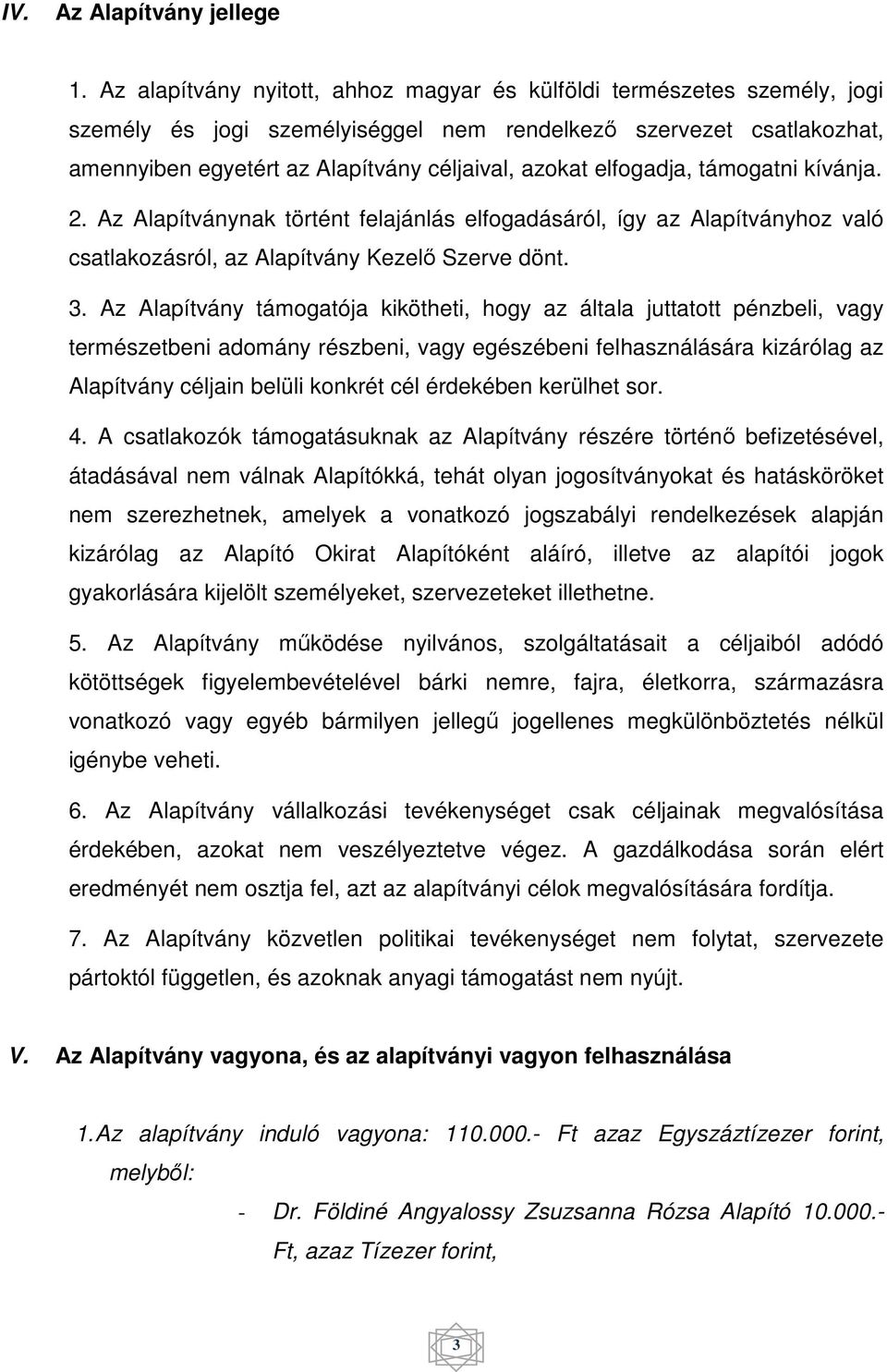 IV. Az Alapítvány jellege

1. Az alapítvány nyitott, ahhoz magyar és külföldi természetes személy, jogi személy és jogi személyiséggel nem rendelkező szervezet csatlakozhat, amennyiben egyetért az Alapítvány céljaival, azokat elfogadja, támogatni kívánja.

2. Az Alapítványnak történt felajánlás elfogadásáról, így az Alapítványhoz való csatlakozásról, az Alapítvány Kezelő Szerve dönt.

3. Az Alapítvány támogatója kikötheti, hogy az általa juttatott pénzbeli, vagy természetbeni adomány részbeni, vagy egészébeni felhasználására kizárólag az Alapítvány céljain belüli konkrét cél érdekében kerülhet sor.

4. A csatlakozók támogatásuknak az Alapítvány részére történő befizetésével, átadásával nem válnak Alapítókká, tehát olyan jogosítványokat és hatásköröket nem szerezhetnek, amelyek a vonatkozó jogszabályi rendelkezések alapján kizárólag az Alapító Okirat Alapítóként aláíró, illetve az alapítói jogok gyakorlására kijelölt személyeket, szervezeteket illethetne.

5. Az Alapítvány működése nyilvános, szolgáltatásait a céljaiból adódó kötöttségek figyelembevételével bárki nemre, fajra, életkorra, származásra vonatkozó vagy egyéb bármilyen jellegű jogellenes megkülönböztetés nélkül igénybe veheti.

6. Az Alapítvány vállalkozási tevékenységet csak céljainak megvalósítása érdekében, azokat nem veszélyeztetve végez. A gazdálkodása során elért eredményét nem osztja fel, azt az alapítványi célok megvalósítására fordítja.

7. Az Alapítvány közvetlen politikai tevékenységet nem folytat, szervezete pártoktól független, és azoknak anyagi támogatást nem nyújt.

V. Az Alapítvány vagyona, és az alapítványi vagyon felhasználása

1. Az alapítvány induló vagyona: 110.000.- Ft azaz Egyszáztízezer forint, melyből:

- Dr. Földiné Angyalossy Zsuzsanna Rózsa Alapító 10.000.- Ft, azaz Tízezer forint,

3